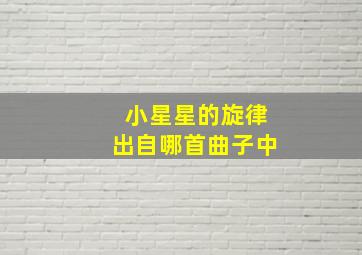 小星星的旋律
出自哪首曲子中